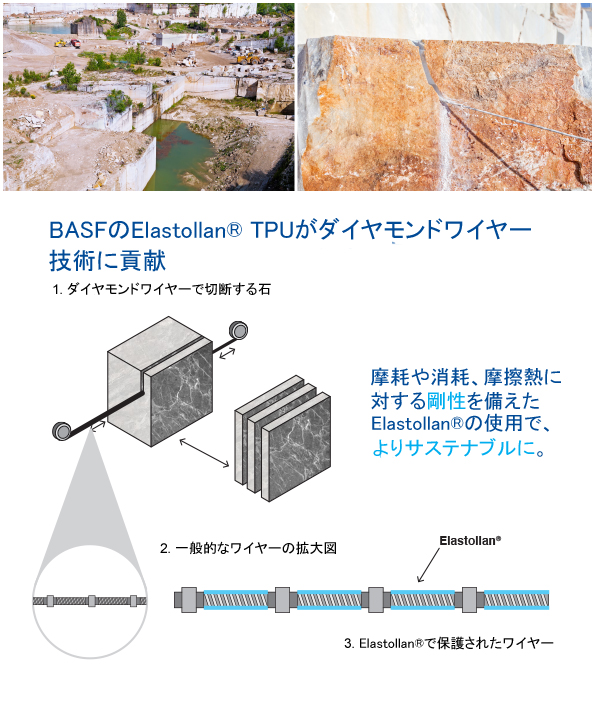 BASFのElastollan® TPUがダイヤモンドワイヤー技術に貢献

1. ダイヤモンドワイヤーで切断する石

摩耗や消耗、摩擦熱に対する剛性を備えたElastollan®の使用で、よりサステナブルに。

2. 一般的なワイヤーの拡大図

Elastollan®

3. Elastollan®で保護されたワイヤー